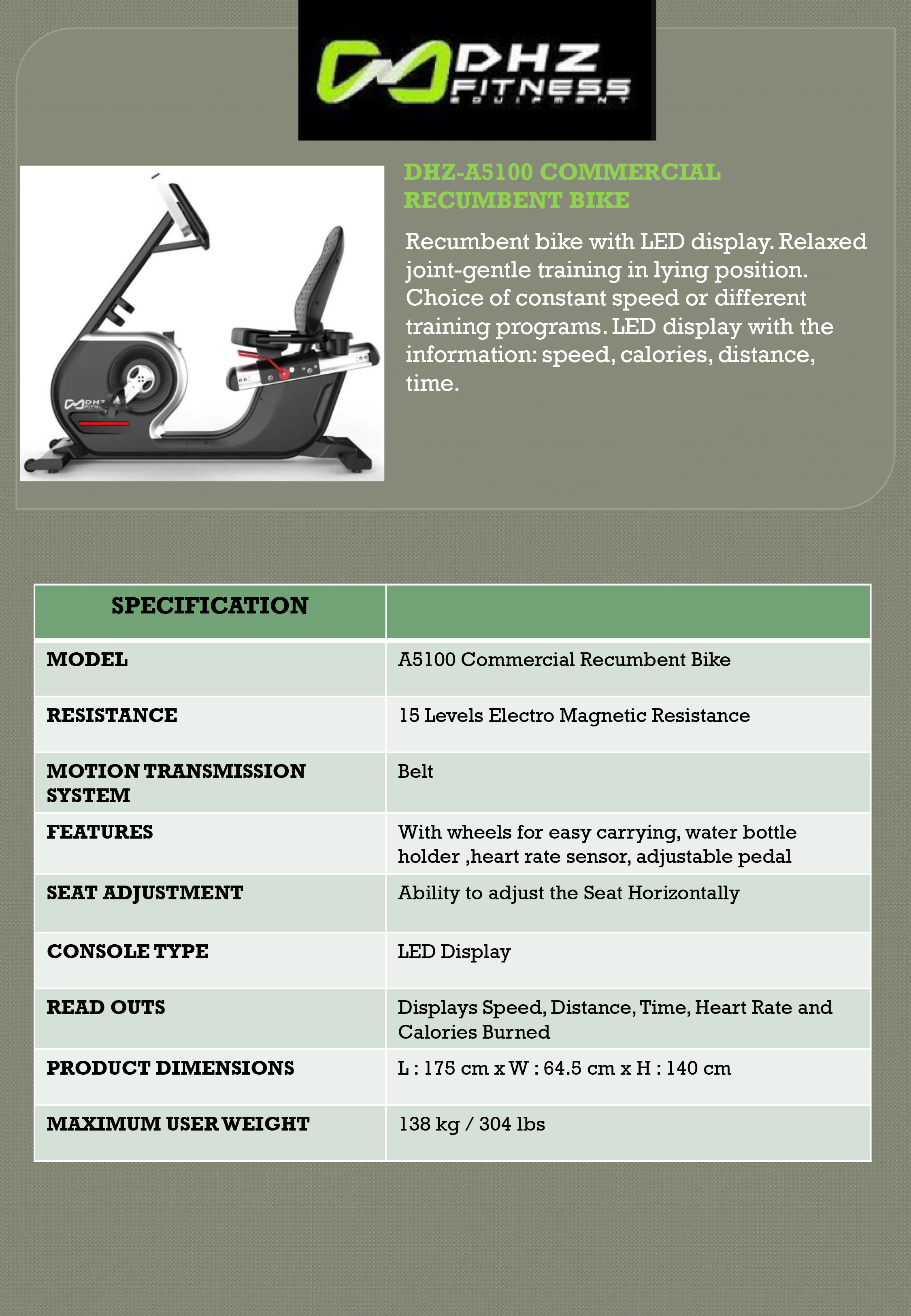 DHZ FITNESS EQUIPMENT

DHZ FITNESS

DHZ-A5100 COMMERCIAL RECUMBENT BIKE

Recumbent bike with LED display. Relaxed joint-gentle training in lying position. Choice of constant speed or different training programs. LED display with the information: speed, calories, distance, time.

| SPECIFICATION | |
|---|---|
| MODEL | A5100 Commercial Recumbent Bike |
| RESISTANCE | 15 Levels Electro Magnetic Resistance |
| MOTION TRANSMISSION SYSTEM | Belt |
| FEATURES | With wheels for easy carrying, water bottle holder ,heart rate sensor, adjustable pedal |
| SEAT ADJUSTMENT | Ability to adjust the Seat Horizontally |
| CONSOLE TYPE | LED Display |
| READ OUTS | Displays Speed, Distance, Time, Heart Rate and Calories Burned |
| PRODUCT DIMENSIONS | L : 175 cm x W : 64.5 cm x H : 140 cm |
| MAXIMUM USER WEIGHT | 138 kg / 304 lbs |